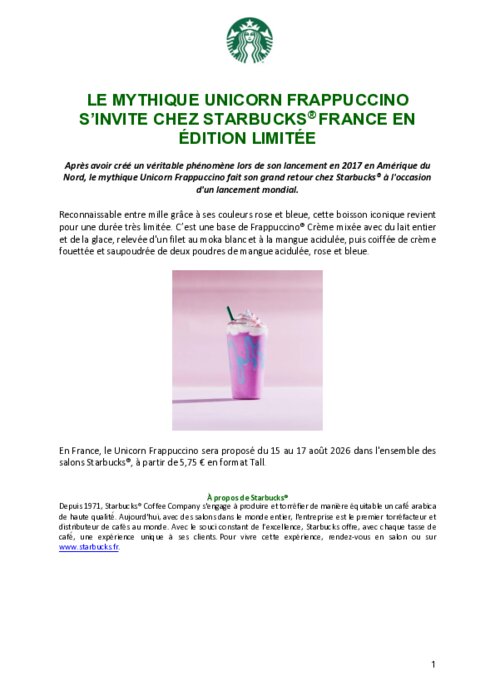 LE MYTHIQUE UNICORN FRAPPUCCINO S'INVITE CHEZ STARBUCKS® FRANCE EN ÉDITION LIMITÉE

Après avoir créé un véritable phénomène lors de son lancement en 2017 en Amérique du Nord, le mythique Unicorn Frappuccino fait son grand retour chez Starbucks® à l'occasion d'un lancement mondial.

Reconnaissable entre mille grâce à ses couleurs rose et bleue, cette boisson iconique revient pour une durée très limitée. C'est une base de Frappuccino® Crème mixée avec du lait entier et de la glace, relevée d'un filet au moka blanc et à la mangue acidulée, puis coiffée de crème fouettée et saupoudrée de deux poudres de mangue acidulée, rose et bleue.

En France, le Unicorn Frappuccino sera proposé du 15 au 17 août 2026 dans l'ensemble des salons Starbucks®, à partir de 5,75 € en format Tall.

À propos de Starbucks®
Depuis 1971, Starbucks® Coffee Company s'engage à produire et torréfier de manière équitable un café arabica de haute qualité. Aujourd'hui, avec des salons dans le monde entier, l'entreprise est le premier torréfacteur et distributeur de cafés au monde. Avec le souci constant de l'excellence, Starbucks offre, avec chaque tasse de café, une expérience unique à ses clients. Pour vivre cette expérience, rendez-vous en salon ou sur www.starbucks.fr.

1